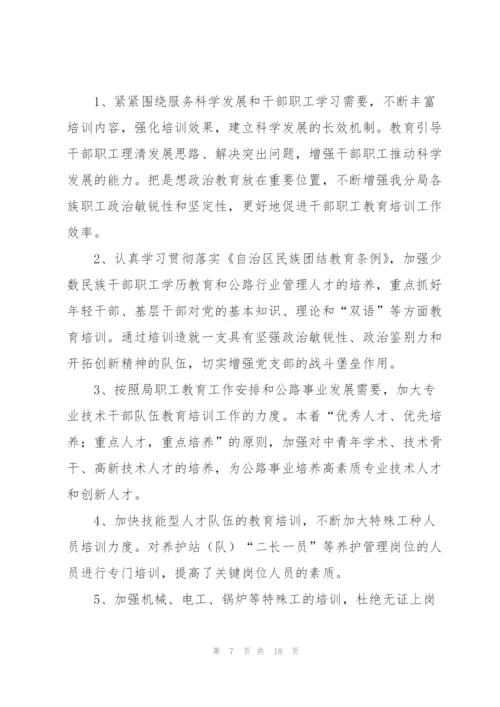 1、紧紧围绕服务科学发展和干部职工学习需要，不断丰富培训内容，强化培训效果，建立科学发展的长效机制。教育引导干部职工理清发展思路、解决突出问题，增强干部职工推动科学发展的能力。把是想政治教育放在重要位置，不断增强我分局各族职工政治敏锐性和坚定性，更好地促进干部职工教育培训工作效率。

2、认真学习贯彻落实《自治区民族团结教育条例》，加强少数民族干部职工学历教育和公路行业管理人才的培养，重点抓好年轻干部、基层干部对党的基本知识、理论和“双语”等方面教育培训。通过培训造就一支具有坚强政治敏锐性、政治鉴别力和开拓创新精神的队伍，切实增强党支部的战斗堡垒作用。

3、按照局职工教育工作安排和公路事业发展需要，加大专业技术干部队伍教育培训工作的力度。本着“优秀人才、优先培养；重点人才，重点培养”的原则，加强对中青年学术、技术骨干、高新技术人才的培养，为公路事业培养高素质专业技术人才和创新人才。

4、加快技能型人才队伍的教育培训，不断加大特殊工种人员培训力度。对养护站（队）“二长一员”等养护管理岗位的人员进行专门培训，提高了关键岗位人员的素质。

5、加强机械、电工、锅炉等特殊工的培训，杜绝无证上岗

第 7 页 共 18 页